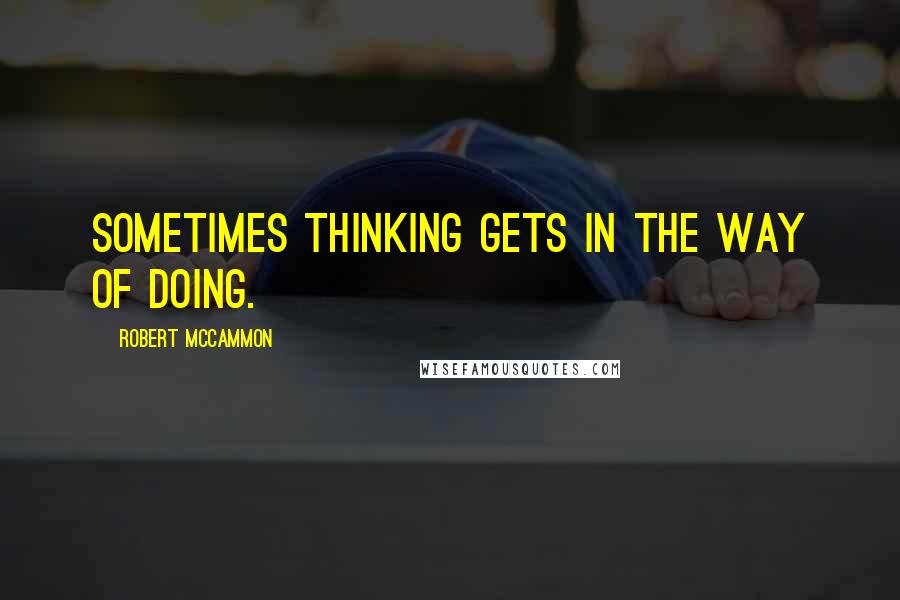 SOMETIMES THINKING GETS IN THE WAY OF DOING.

ROBERT MCCAMMON

WISEFAMOUSQUOTES.COM